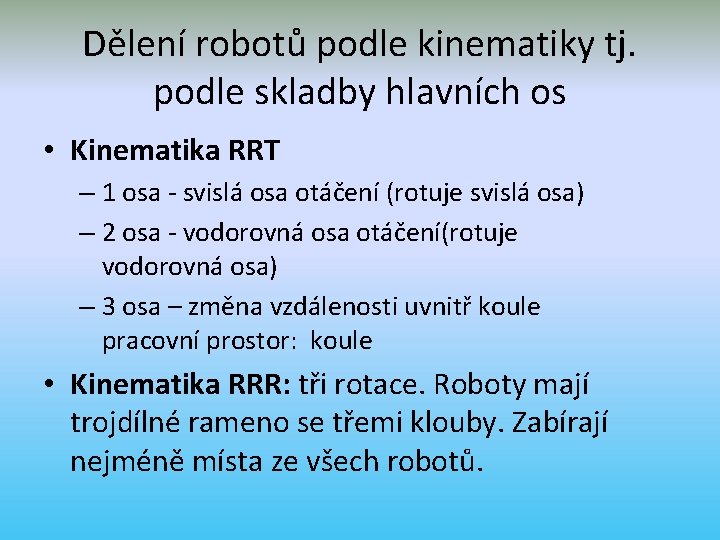 Dělení robotů podle kinematiky tj. podle skladby hlavních os

• Kinematika RRT
– 1 osa - svislá osa otáčení (rotuje svislá osa)
– 2 osa - vodorovná osa otáčení(rotuje vodorovná osa)
– 3 osa – změna vzdálenosti uvnitř koule pracovní prostor: koule

• Kinematika RRR: tři rotace. Roboty mají trojdílné rameno se třemi klouby. Zabírají nejméně místa ze všech robotů.